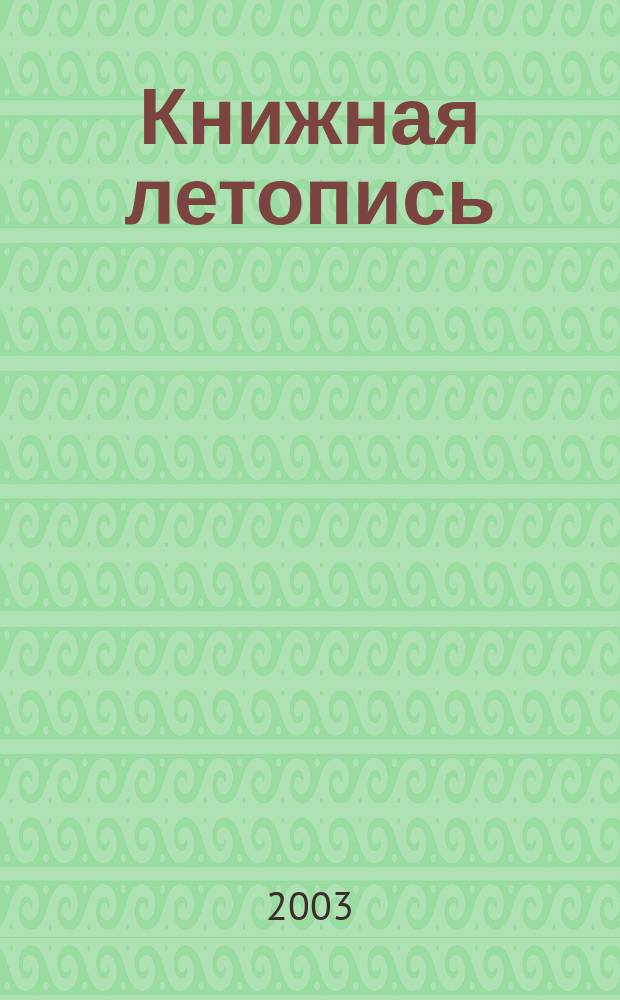 Книжная летопись

2003